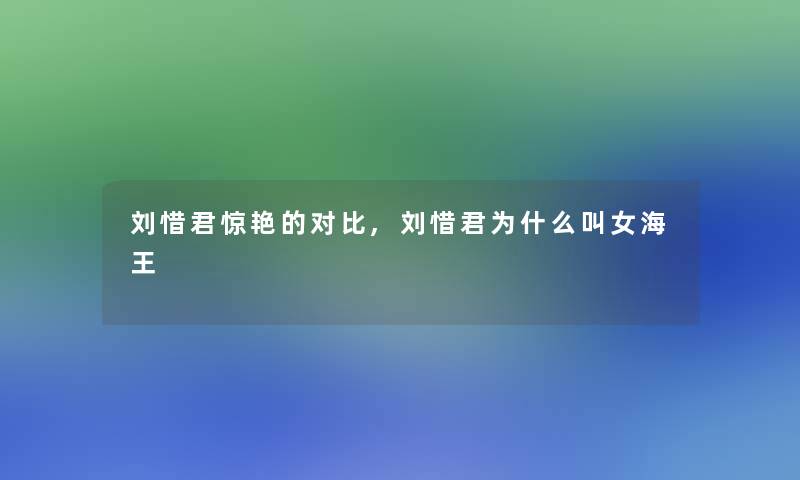 刘惜君惊艳的对比，刘惜君为什么叫女海王